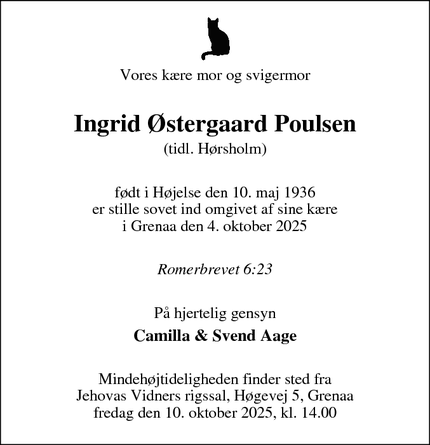 Vores kære mor og svigermor

Ingrid Østergaard Poulsen
(tidl. Hørsholm)

født i Højelse den 10. maj 1936
er stille sovet ind omgivet af sine kære
i Grenaa den 4. oktober 2025

Romerbrevet 6:23

På hjertelig gensyn

Camilla & Svend Aage

Mindehøjtideligheden finder sted fra
Jehovas Vidners rigssal, Høgevej 5, Grenaa
fredag den 10. oktober 2025, kl. 14.00